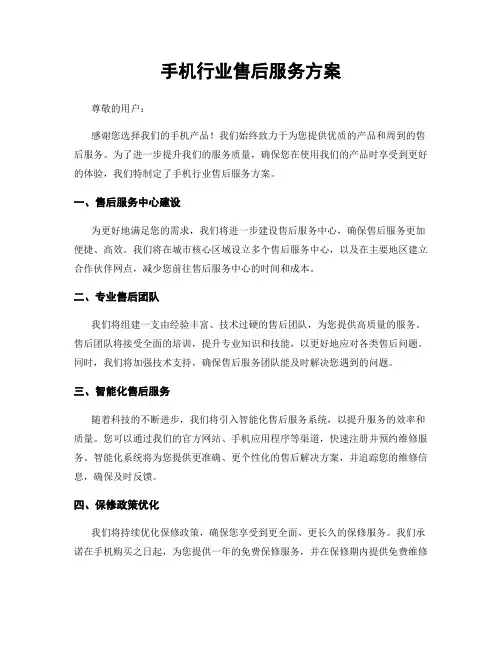 手机行业售后服务方案

尊敬的用户：

感谢您选择我们的手机产品！我们始终致力于为您提供优质的产品和周到的售后服务。为了进一步提升我们的服务质量，确保您在使用我们的产品时享受到更好的体验，我们特制定了手机行业售后服务方案。

一、售后服务中心建设

为更好地满足您的需求，我们将进一步建设售后服务中心，确保售后服务更加便捷、高效。我们将在城市核心区域设立多个售后服务中心，以及在主要地区建立合作伙伴网点，减少您前往售后服务中心的时间和成本。

二、专业售后团队

我们将组建一支由经验丰富、技术过硬的售后团队，为您提供高质量的服务。售后团队将接受全面的培训，提升专业知识和技能，以更好地应对各类售后问题。同时，我们将加强技术支持，确保售后服务团队能及时解决您遇到的问题。

三、智能化售后服务

随着科技的不断进步，我们将引入智能化售后服务系统，以提升服务的效率和质量。您可以通过我们的官方网站、手机应用程序等渠道，快速注册并预约维修服务。智能化系统将为您提供更准确、更个性化的售后解决方案，并追踪您的维修信息，确保及时反馈。

四、保修政策优化

我们将持续优化保修政策，确保您享受到更全面、更长久的保修服务。我们承诺在手机购买之日起，为您提供一年的免费保修服务，并在保修期内提供免费维修